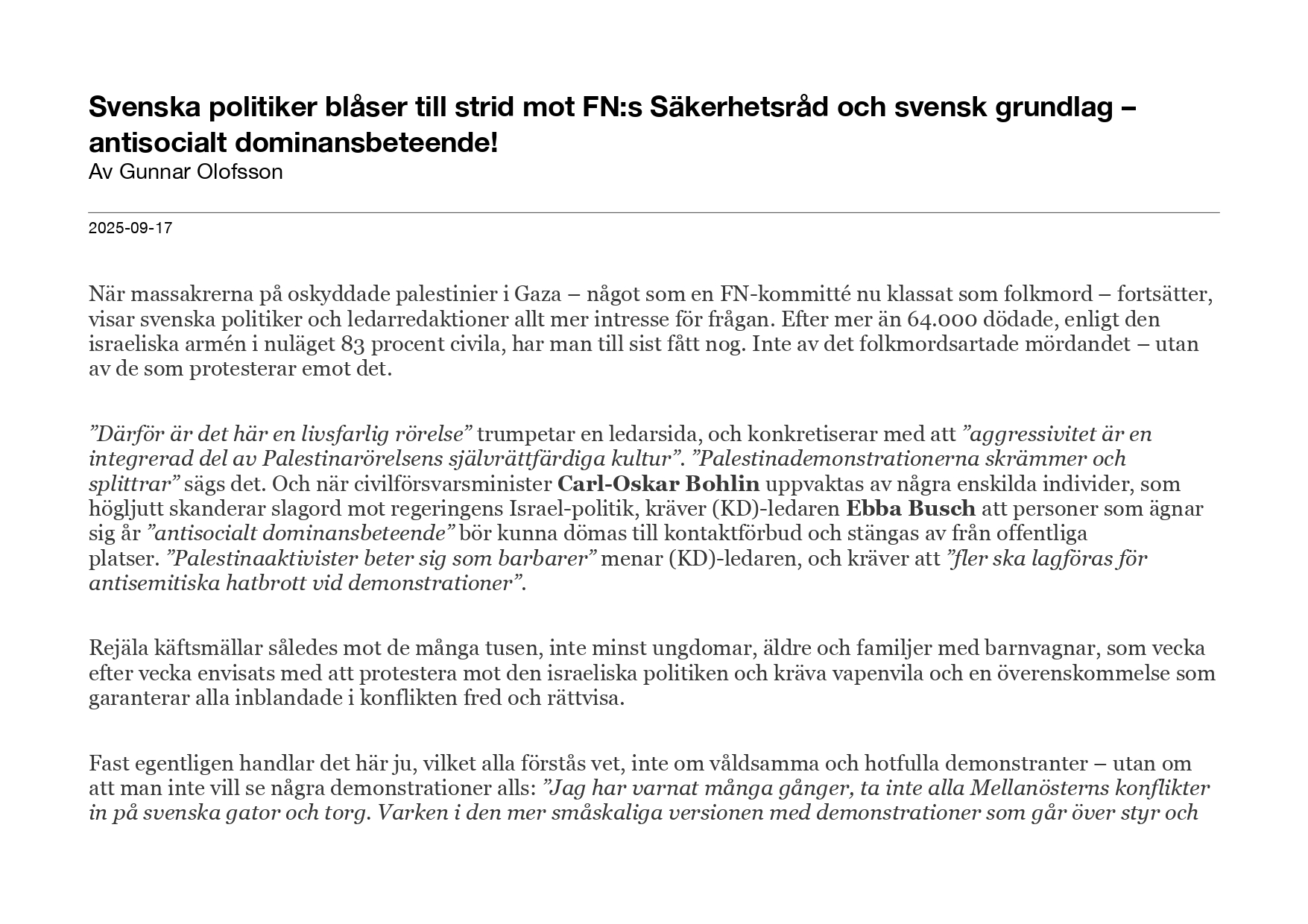 Svenska politiker blåser till strid mot FN:s Säkerhetsråd och svensk grundlag – antisocialt dominansbeteende!
Av Gunnar Olofsson

2025-09-17

När massakrerna på oskyddade palestinier i Gaza – något som en FN-kommitté nu klassat som folkmord – fortsätter, visar svenska politiker och ledarredaktioner allt mer intresse för frågan. Efter mer än 64.000 dödade, enligt den israeliska armén i nuläget 83 procent civila, har man till sist fått nog. Inte av det folkmordsartade mördandet – utan av de som protesterar emot det.

”Därför är det här en livsfarlig rörelse” trumpetar en ledarsida, och konkretiserar med att ”aggressivitet är en integrerad del av Palestinarörelsens självrättfärdiga kultur”. ”Palestinademonstrationerna skrämmer och splittrar” sägs det. Och när civilförsvarsminister Carl-Oskar Bohlin uppvaktas av några enskilda individer, som högljutt skanderar slagord mot regeringens Israel-politik, kräver (KD)-ledaren Ebba Busch att personer som ägnar sig år ”antisocialt dominansbeteende” bör kunna dömas till kontaktförbud och stängas av från offentliga platser. ”Palestinaaktivister beter sig som barbarer” menar (KD)-ledaren, och kräver att ”fler ska lagföras för antisemitiska hatbrott vid demonstrationer”.

Rejäla käftsmällar således mot de många tusen, inte minst ungdomar, äldre och familjer med barnvagnar, som vecka efter vecka envisats med att protestera mot den israeliska politiken och kräva vapenvila och en överenskommelse som garanterar alla inblandade i konflikten fred och rättvisa.

Fast egentligen handlar det här ju, vilket alla förstås vet, inte om våldsamma och hotfulla demonstranter – utan om att man inte vill se några demonstrationer alls: ”Jag har varnat många gånger, ta inte alla Mellanösterns konflikter in på svenska gator och torg. Varken i den mer småskaliga versionen med demonstrationer som går över styr och